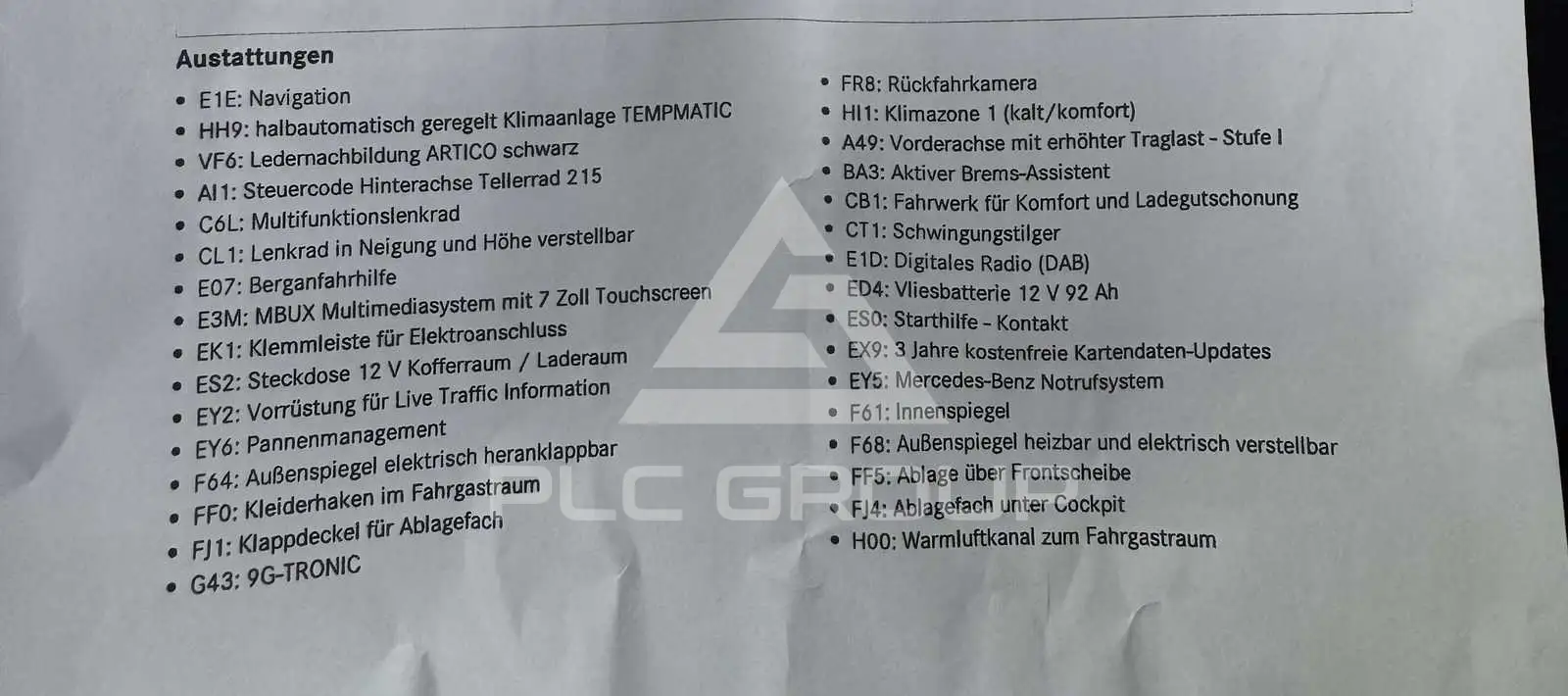 Austattungen

- E1E: Navigation
- HH9: halbautomatisch geregelt Klimaanlage TEMPMATIC
- VF6: Ledernachbildung ARTICO schwarz
- AI1: Steuercode Hinterachse Tellerrad 215
- C6L: Multifunktionslenkrad
- CL1: Lenkrad in Neigung und Höhe verstellbar
- E07: Berganfahrhilfe
- E3M: MBUX Multimediasystem mit 7 Zoll Touchscreen
- EK1: Klemmleiste für Elektroanschluss
- ES2: Steckdose 12 V Kofferraum / Laderaum
- EY2: Vorrüstung für Live Traffic Information
- EY6: Pannenmanagement
- F64: Außenspiegel elektrisch heranklappbar
- FF0: Kleiderhaken im Fahrgastraum
- FJ1: Klappdeckel für Ablagefach
- G43: 9G-TRONIC

- FR8: Rückfahrkamera
- HI1: Klimazone 1 (kalt/komfort)
- A49: Vorderachse mit erhöhter Traglast - Stufe I
- BA3: Aktiver Brems-Assistent
- CB1: Fahrwerk für Komfort und Ladegutschonung
- CT1: Schwingungstilger
- E1D: Digitales Radio (DAB)
- ED4: Vliesbatterie 12 V 92 Ah
- ES0: Starthilfe - Kontakt
- EX9: 3 Jahre kostenfreie Kartendaten-Updates
- EY5: Mercedes-Benz Notrufsystem
- F61: Innenspiegel
- F68: Außenspiegel heizbar und elektrisch verstellbar
- FF5: Ablage über Frontscheibe
- FJ4: Ablagefach unter Cockpit
- H00: Warmluftkanal zum Fahrgastraum

PLC GROUP